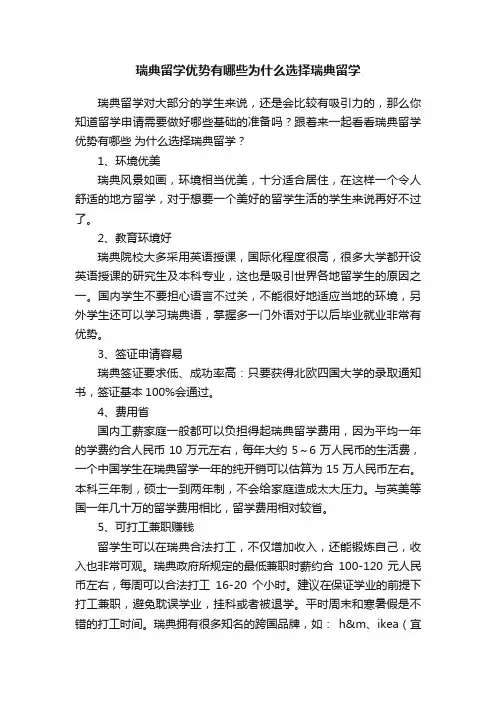 瑞典留学优势有哪些为什么选择瑞典留学

瑞典留学对大部分的学生来说，还是会比较有吸引力的，那么你知道留学申请需要做好哪些基础的准备吗？跟着来一起看看瑞典留学优势有哪些 为什么选择瑞典留学？

1、环境优美

瑞典风景如画，环境相当优美，十分适合居住，在这样一个令人舒适的地方留学，对于想要一个美好的留学生活的学生来说再好不过了。

2、教育环境好

瑞典院校大多采用英语授课，国际化程度很高，很多大学都开设英语授课的研究生及本科专业，这也是吸引世界各地留学生的原因之一。国内学生不要担心语言不过关，不能很好地适应当地的环境，另外学生还可以学习瑞典语，掌握多一门外语对于以后毕业就业非常有优势。

3、签证申请容易

瑞典签证要求低、成功率高：只要获得北欧四国大学的录取通知书，签证基本 100%会通过。

4、费用省

国内工薪家庭一般都可以负担得起瑞典留学费用，因为平均一年的学费约合人民币 10 万元左右，每年大约 5～6 万人民币的生活费，一个中国学生在瑞典留学一年的纯开销可以估算为 15 万人民币左右。本科三年制，硕士一到两年制，不会给家庭造成太大压力。与英美等国一年几十万的留学费用相比，留学费用相对较省。

5、可打工兼职赚钱

留学生可以在瑞典合法打工，不仅增加收入，还能锻炼自己，收入也非常可观。瑞典政府所规定的最低兼职时薪约合 100-120 元人民币左右，每周可以合法打工 16-20 个小时。建议在保证学业的前提下打工兼职，避免耽误学业，挂科或者被退学。平时周末和寒暑假是不错的打工时间。瑞典拥有很多知名的跨国品牌，如： h&m、ikea（宜